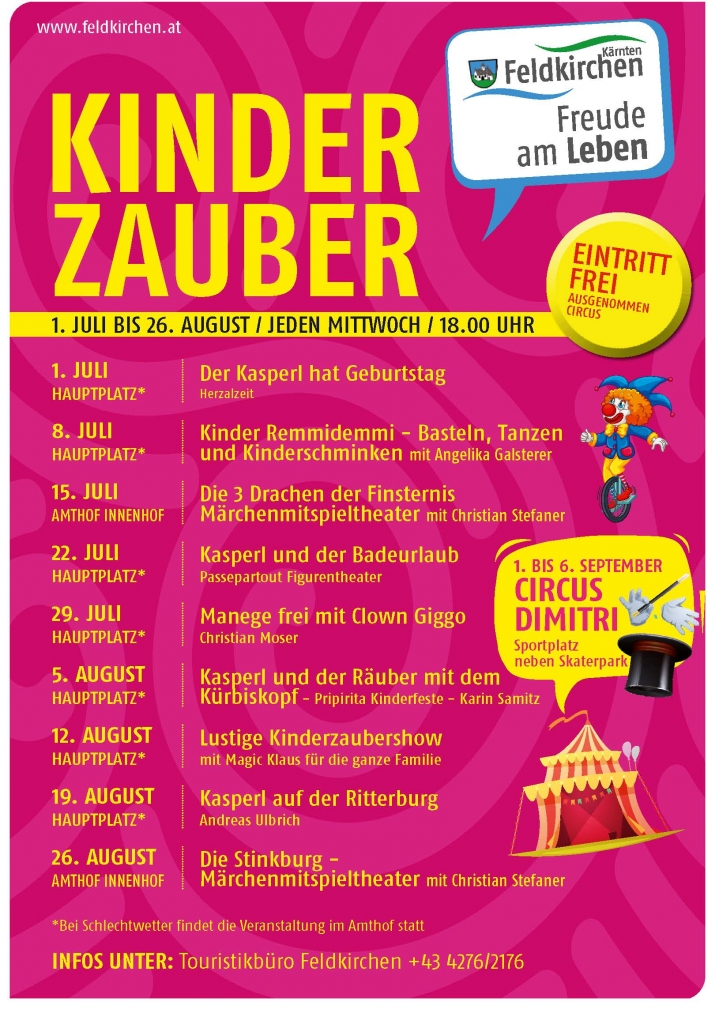 www.feldkirchen.at

Kärnten
Feldkirchen
Freude am Leben

KINDER ZAUBER

EINTRITT FREI
AUSGENOMMEN CIRCUS

1. JULI BIS 26. AUGUST / JEDEN MITTWOCH / 18.00 UHR

1. JULI
HAUPTPLATZ*
Der Kasperl hat Geburtstag
Herzalzeit

8. JULI
HAUPTPLATZ*
Kinder Remmidemmi – Basteln, Tanzen und Kinderschminken mit Angelika Galsterer

15. JULI
AMTHOF INNENHOF
Die 3 Drachen der Finsternis
Märchenmitspieltheater mit Christian Stefaner

22. JULI
HAUPTPLATZ*
Kasperl und der Badeurlaub
Passepartout Figurentheater

29. JULI
HAUPTPLATZ*
Manege frei mit Clown Giggo
Christian Moser

5. AUGUST
HAUPTPLATZ*
Kasperl und der Räuber mit dem Kürbiskopf – Pripirita Kinderfeste – Karin Samitz

12. AUGUST
HAUPTPLATZ*
Lustige Kinderzaubershow
mit Magic Klaus für die ganze Familie

19. AUGUST
HAUPTPLATZ*
Kasperl auf der Ritterburg
Andreas Ulbrich

26. AUGUST
AMTHOF INNENHOF
Die Stinkburg – Märchenmitspieltheater mit Christian Stefaner

1. BIS 6. SEPTEMBER
CIRCUS DIMITRI
Sportplatz neben Skaterpark

*Bei Schlechtwetter findet die Veranstaltung im Amthof statt

INFOS UNTER: Touristikbüro Feldkirchen +43 4276/2176